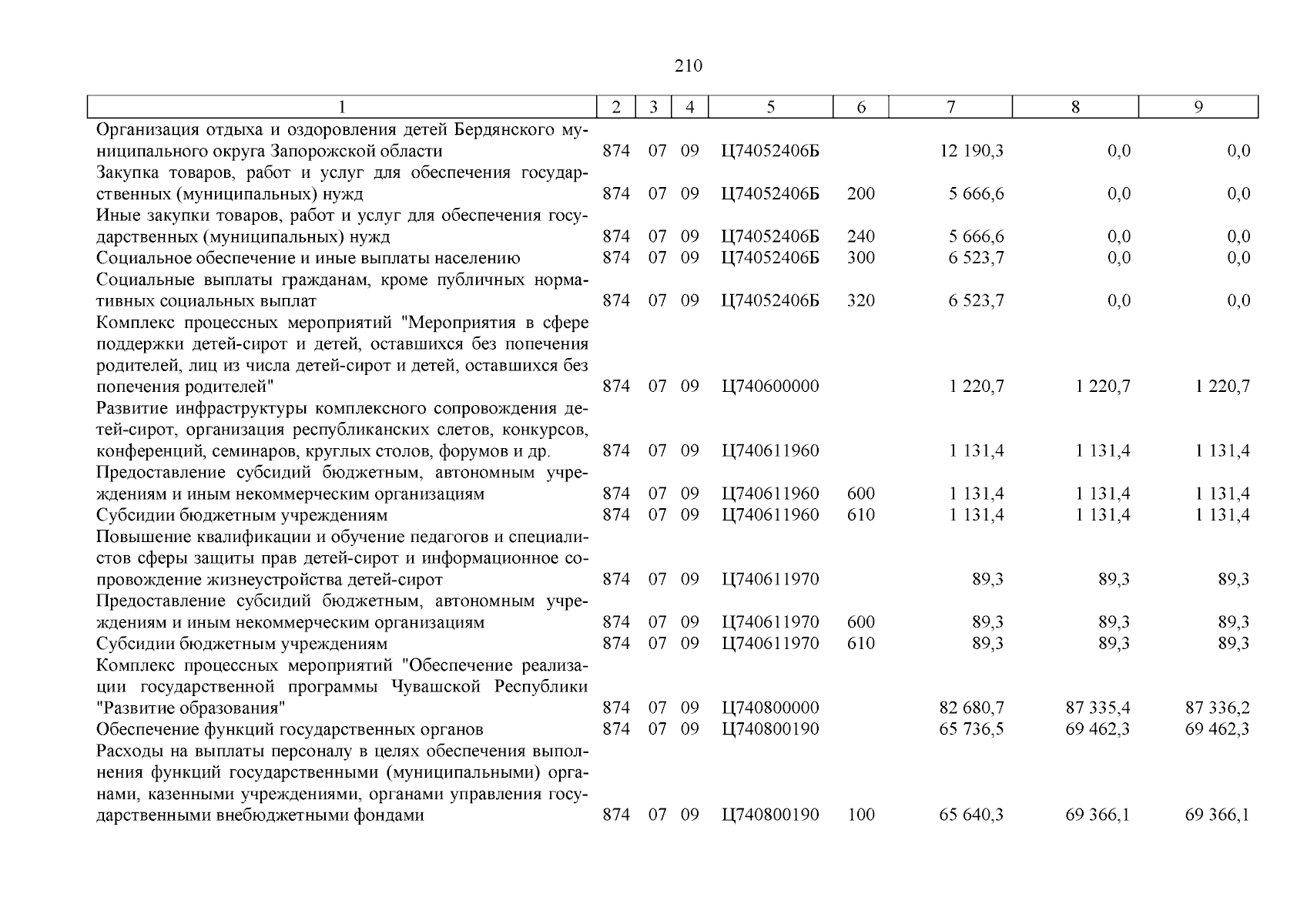 210

| 1 | 2 | 3 | 4 | 5 | 6 | 7 | 8 | 9 |
|---|---|---|---|---|---|---|---|---|
| Организация отдыха и оздоровления детей Бердянского муниципального округа Запорожской области | 874 | 07 | 09 | Ц74052406Б | | 12 190,3 | 0,0 | 0,0 |
| Закупка товаров, работ и услуг для обеспечения государственных (муниципальных) нужд | 874 | 07 | 09 | Ц74052406Б | 200 | 5 666,6 | 0,0 | 0,0 |
| Иные закупки товаров, работ и услуг для обеспечения государственных (муниципальных) нужд | 874 | 07 | 09 | Ц74052406Б | 240 | 5 666,6 | 0,0 | 0,0 |
| Социальное обеспечение и иные выплаты населению | 874 | 07 | 09 | Ц74052406Б | 300 | 6 523,7 | 0,0 | 0,0 |
| Социальные выплаты гражданам, кроме публичных нормативных социальных выплат | 874 | 07 | 09 | Ц74052406Б | 320 | 6 523,7 | 0,0 | 0,0 |
| Комплекс процессных мероприятий "Мероприятия в сфере поддержки детей-сирот и детей, оставшихся без попечения родителей, лиц из числа детей-сирот и детей, оставшихся без попечения родителей" | 874 | 07 | 09 | Ц740600000 | | 1 220,7 | 1 220,7 | 1 220,7 |
| Развитие инфраструктуры комплексного сопровождения детей-сирот, организация республиканских слетов, конкурсов, конференций, семинаров, круглых столов, форумов и др. | 874 | 07 | 09 | Ц740611960 | | 1 131,4 | 1 131,4 | 1 131,4 |
| Предоставление субсидий бюджетным, автономным учреждениям и иным некоммерческим организациям | 874 | 07 | 09 | Ц740611960 | 600 | 1 131,4 | 1 131,4 | 1 131,4 |
| Субсидии бюджетным учреждениям | 874 | 07 | 09 | Ц740611960 | 610 | 1 131,4 | 1 131,4 | 1 131,4 |
| Повышение квалификации и обучение педагогов и специалистов сферы защиты прав детей-сирот и информационное сопровождение жизнеустройства детей-сирот | 874 | 07 | 09 | Ц740611970 | | 89,3 | 89,3 | 89,3 |
| Предоставление субсидий бюджетным, автономным учреждениям и иным некоммерческим организациям | 874 | 07 | 09 | Ц740611970 | 600 | 89,3 | 89,3 | 89,3 |
| Субсидии бюджетным учреждениям | 874 | 07 | 09 | Ц740611970 | 610 | 89,3 | 89,3 | 89,3 |
| Комплекс процессных мероприятий "Обеспечение реализации государственной программы Чувашской Республики "Развитие образования" | 874 | 07 | 09 | Ц740800000 | | 82 680,7 | 87 335,4 | 87 336,2 |
| Обеспечение функций государственных органов | 874 | 07 | 09 | Ц740800190 | | 65 736,5 | 69 462,3 | 69 462,3 |
| Расходы на выплаты персоналу в целях обеспечения выполнения функций государственными (муниципальными) органами, казенными учреждениями, органами управления государственными внебюджетными фондами | 874 | 07 | 09 | Ц740800190 | 100 | 65 640,3 | 69 366,1 | 69 366,1 |